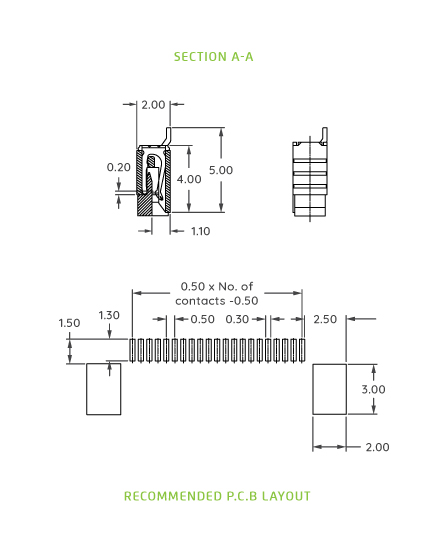 SECTION A-A

2.00

0.20

4.00

5.00

1.10

0.50 x No. of contacts -0.50

1.50

1.30

0.50

0.30

2.50

3.00

2.00

RECOMMENDED P.C.B LAYOUT